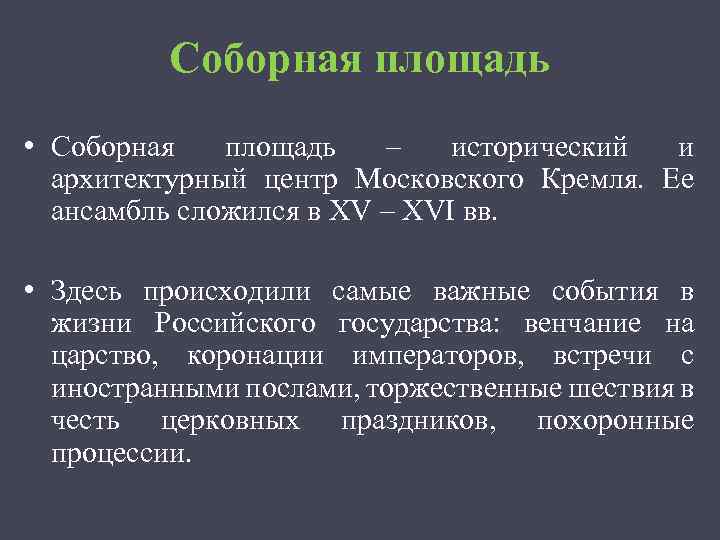 Соборная площадь

• Соборная площадь – исторический и архитектурный центр Московского Кремля. Ее ансамбль сложился в XV – XVI вв.

• Здесь происходили самые важные события в жизни Российского государства: венчание на царство, коронации императоров, встречи с иностранными послами, торжественные шествия в честь церковных праздников, похоронные процессии.